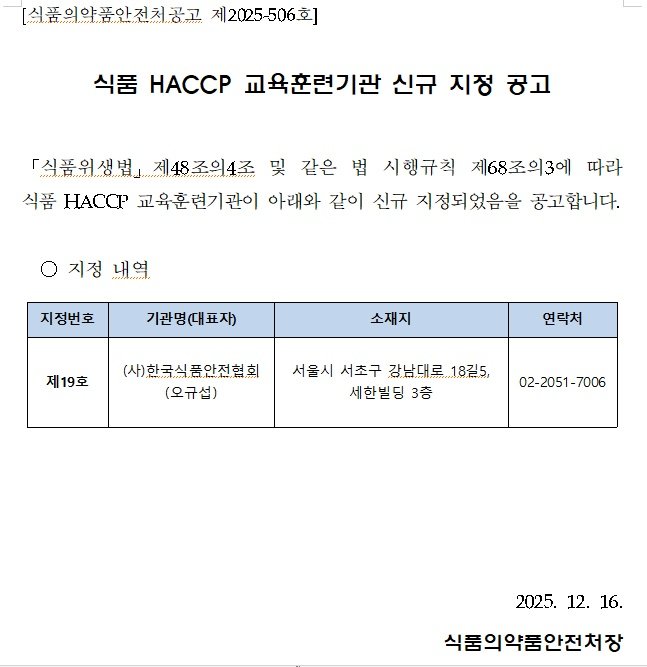 [식품의약품안전처공고 제2025-506호]

식품 HACCP 교육훈련기관 신규 지정 공고

「식품위생법」 제48조의4조 및 같은 법 시행규칙 제68조의3에 따라 식품 HACCP 교육훈련기관이 아래와 같이 신규 지정되었음을 공고합니다.

○ 지정 내역

| 지정번호 | 기관명(대표자) | 소재지 | 연락처 |
|---|---|---|---|
| 제19호 | (사)한국식품안전협회 (오규섭) | 서울시 서초구 강남대로 18길5, 세한빌딩 3층 | 02-2051-7006 |

2025. 12. 16.

식품의약품안전처장